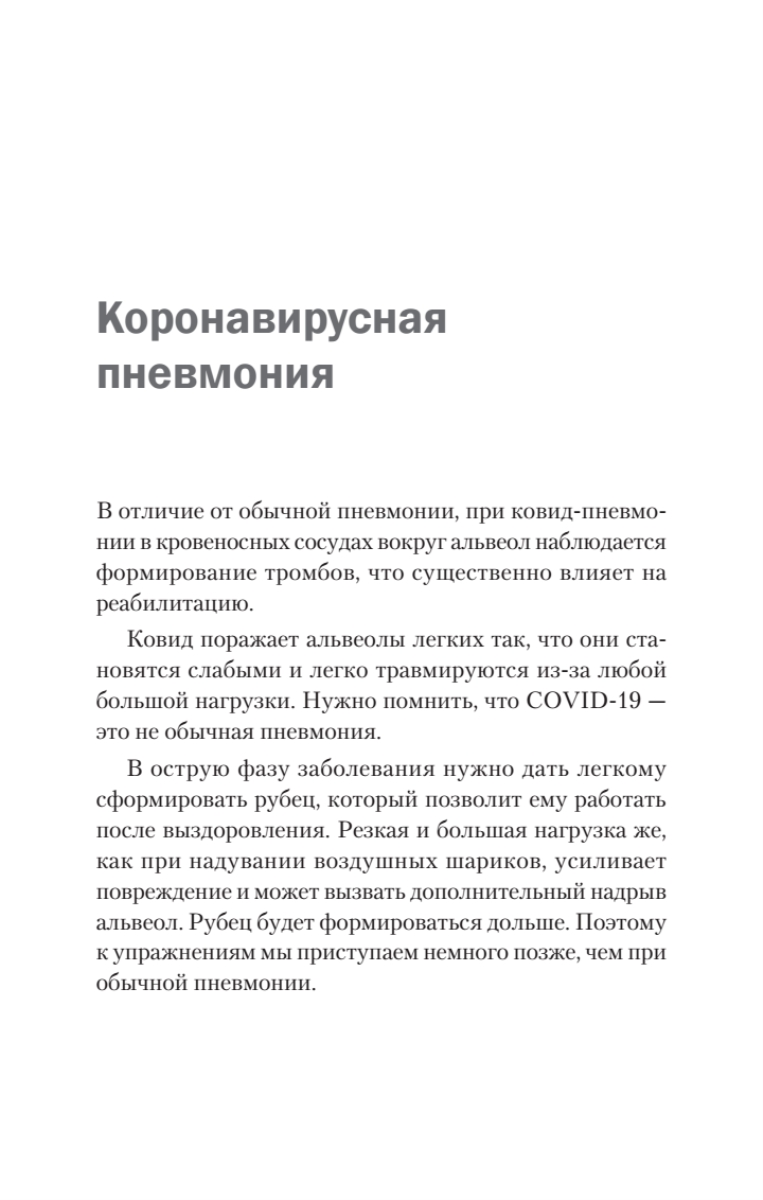 Коронавирусная пневмония

В отличие от обычной пневмонии, при ковид-пневмонии в кровеносных сосудах вокруг альвеол наблюдается формирование тромбов, что существенно влияет на реабилитацию.

Ковид поражает альвеолы легких так, что они становятся слабыми и легко травмируются из-за любой большой нагрузки. Нужно помнить, что COVID-19 — это не обычная пневмония.

В острую фазу заболевания нужно дать легкому сформировать рубец, который позволит ему работать после выздоровления. Резкая и большая нагрузка же, как при надувании воздушных шариков, усиливает повреждение и может вызвать дополнительный надрыв альвеол. Рубец будет формироваться дольше. Поэтому к упражнениям мы приступаем немного позже, чем при обычной пневмонии.